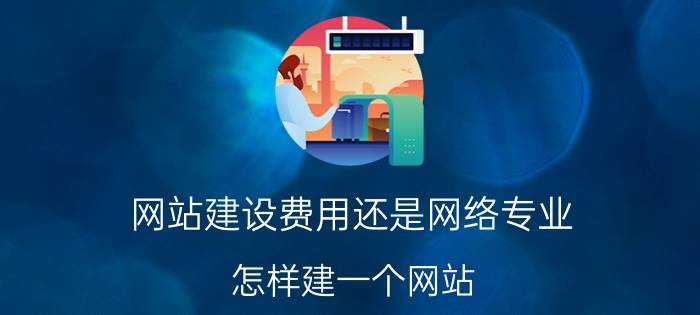 网站建设费用还是网络专业

怎样建一个网站